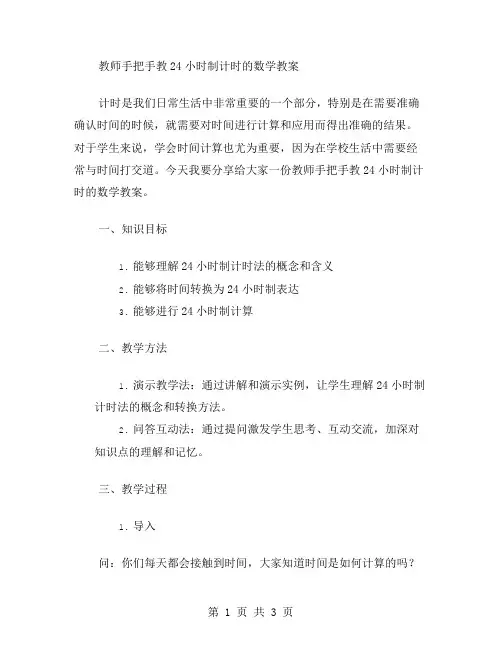 教师手把手教24小时制计时的数学教案

计时是我们日常生活中非常重要的一个部分，特别是在需要准确确认时间的时候，就需要对时间进行计算和应用而得出准确的结果。对于学生来说，学会时间计算也尤为重要，因为在学校生活中需要经常与时间打交道。今天我要分享给大家一份教师手把手教24小时制计时的数学教案。

一、知识目标

1. 能够理解24小时制计时法的概念和含义

2. 能够将时间转换为24小时制表达

3. 能够进行24小时制计算

二、教学方法

1. 演示教学法：通过讲解和演示实例，让学生理解24小时制计时法的概念和转换方法。

2. 问答互动法：通过提问激发学生思考、互动交流，加深对知识点的理解和记忆。

三、教学过程

1. 导入

问：你们每天都会接触到时间，大家知道时间是如何计算的吗？

第 1 页 共 3 页